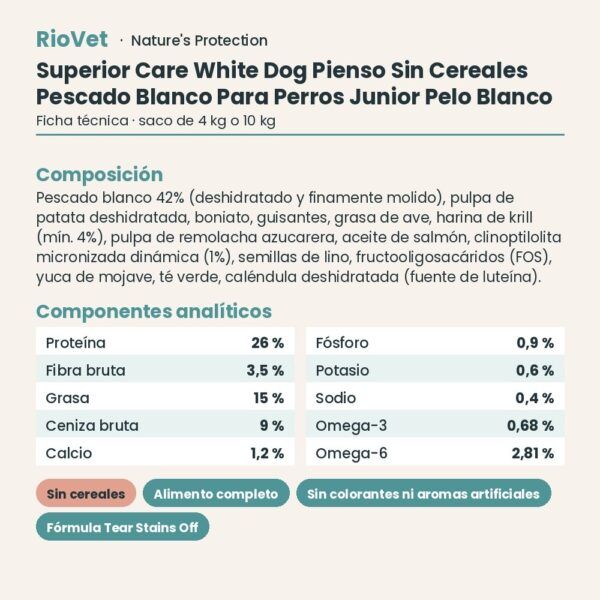 RioVet · Nature's Protection

Superior Care White Dog Pienso Sin Cereales Pescado Blanco Para Perros Junior Pelo Blanco

Ficha técnica · saco de 4 kg o 10 kg

Composición

Pescado blanco 42% (deshidratado y finamente molido), pulpa de patata deshidratada, boniato, guisantes, grasa de ave, harina de krill (mín. 4%), pulpa de remolacha azucarera, aceite de salmón, clinoptilolita micronizada dinámica (1%), semillas de lino, fructooligosacáridos (FOS), yuca de mojave, té verde, caléndula deshidratada (fuente de luteína).

Componentes analíticos

| Proteína | 26 % |
|---|---|
| Fibra bruta | 3,5 % |
| Grasa | 15 % |
| Ceniza bruta | 9 % |
| Calcio | 1,2 % |

| Fósforo | 0,9 % |
|---|---|
| Potasio | 0,6 % |
| Sodio | 0,4 % |
| Omega-3 | 0,68 % |
| Omega-6 | 2,81 % |

Sin cereales
Alimento completo
Sin colorantes ni aromas artificiales
Fórmula Tear Stains Off